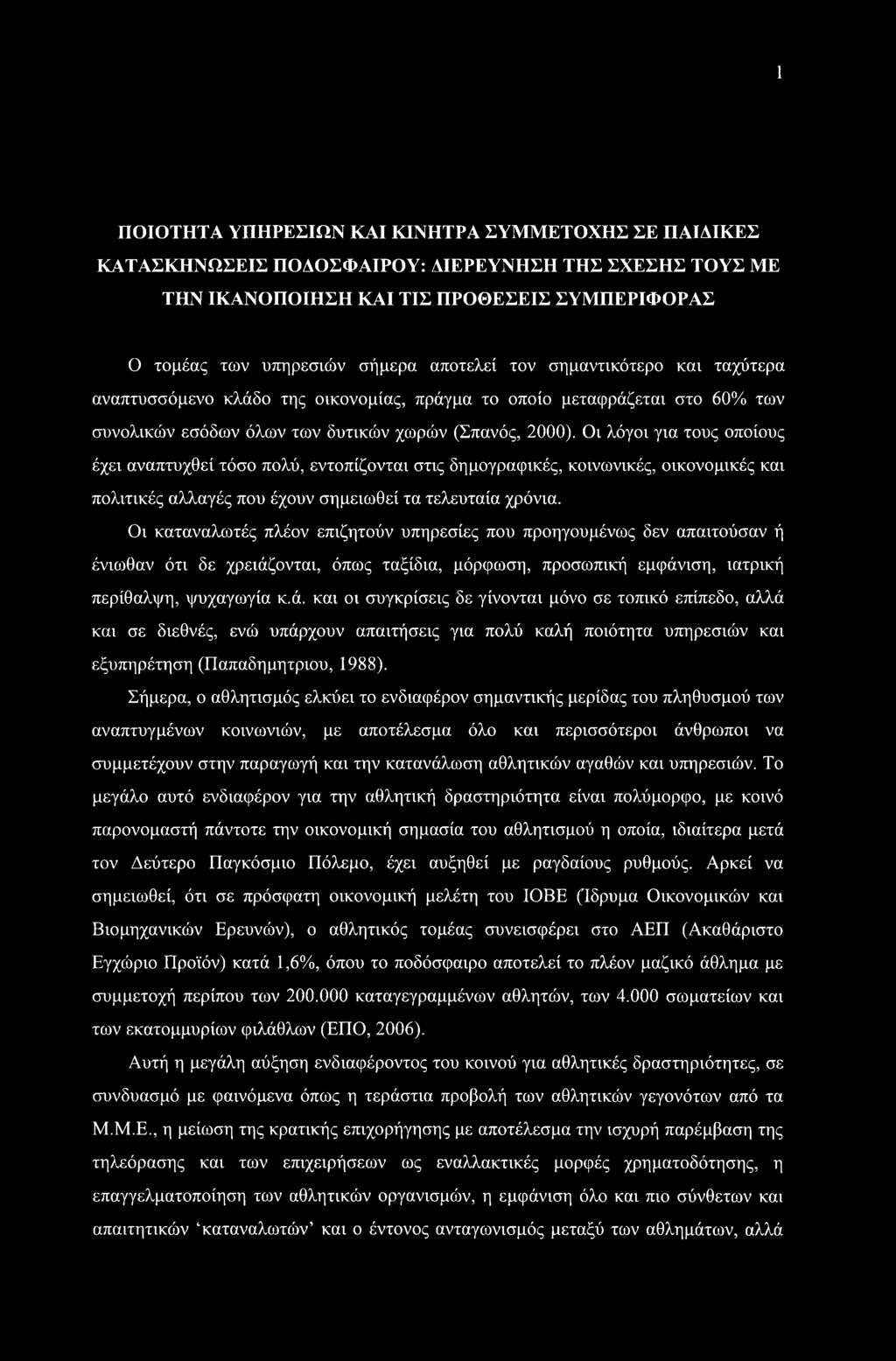 1

ΠΟΙΟΤΗΤΑ ΥΠΗΡΕΣΙΩΝ ΚΑΙ ΚΙΝΗΤΡΑ ΣΥΜΜΕΤΟΧΗΣ ΣΕ ΠΑΙΔΙΚΕΣ ΚΑΤΑΣΚΗΝΩΣΕΙΣ ΠΟΔΟΣΦΑΙΡΟΥ: ΔΙΕΡΕΥΝΗΣΗ ΤΗΣ ΣΧΕΣΗΣ ΤΟΥΣ ΜΕ ΤΗΝ ΙΚΑΝΟΠΟΙΗΣΗ ΚΑΙ ΤΙΣ ΠΡΟΘΕΣΕΙΣ ΣΥΜΠΕΡΙΦΟΡΑΣ

Ο τομέας των υπηρεσιών σήμερα αποτελεί τον σημαντικότερο και ταχύτερα αναπτυσσόμενο κλάδο της οικονομίας, πράγμα το οποίο μεταφράζεται στο 60% των συνολικών εσόδων όλων των δυτικών χωρών (Σπανός, 2000). Οι λόγοι για τους οποίους έχει αναπτυχθεί τόσο πολύ, εντοπίζονται στις δημογραφικές, κοινωνικές, οικονομικές και πολιτικές αλλαγές που έχουν σημειωθεί τα τελευταία χρόνια.

Οι καταναλωτές πλέον επιζητούν υπηρεσίες που προηγουμένως δεν απαιτούσαν ή ένιωθαν ότι δε χρειάζονται, όπως ταξίδια, μόρφωση, προσωπική εμφάνιση, ιατρική περίθαλψη, ψυχαγωγία κ.ά. και οι συγκρίσεις δε γίνονται μόνο σε τοπικό επίπεδο, αλλά και σε διεθνές, ενώ υπάρχουν απαιτήσεις για πολύ καλή ποιότητα υπηρεσιών και εξυπηρέτηση (Παπαδημητριου, 1988).

Σήμερα, ο αθλητισμός ελκύει το ενδιαφέρον σημαντικής μερίδας του πληθυσμού των αναπτυγμένων κοινωνιών, με αποτέλεσμα όλο και περισσότεροι άνθρωποι να συμμετέχουν στην παραγωγή και την κατανάλωση αθλητικών αγαθών και υπηρεσιών. Το μεγάλο αυτό ενδιαφέρον για την αθλητική δραστηριότητα είναι πολύμορφο, με κοινό παρονομαστή πάντοτε την οικονομική σημασία του αθλητισμού η οποία, ιδιαίτερα μετά τον Δεύτερο Παγκόσμιο Πόλεμο, έχει αυξηθεί με ραγδαίους ρυθμούς. Αρκεί να σημειωθεί, ότι σε πρόσφατη οικονομική μελέτη του ΙΟΒΕ (Ίδρυμα Οικονομικών και Βιομηχανικών Ερευνών), ο αθλητικός τομέας συνεισφέρει στο ΑΕΠ (Ακαθάριστο Εγχώριο Προϊόν) κατά 1,6%, όπου το ποδόσφαιρο αποτελεί το πλέον μαζικό άθλημα με συμμετοχή περίπου των 200.000 καταγεγραμμένων αθλητών, των 4.000 σωματείων και των εκατομμυρίων φιλάθλων (ΕΠΟ, 2006).

Αυτή η μεγάλη αύξηση ενδιαφέροντος του κοινού για αθλητικές δραστηριότητες, σε συνδυασμό με φαινόμενα όπως η τεράστια προβολή των αθλητικών γεγονότων από τα Μ.Μ.Ε., η μείωση της κρατικής επιχορήγησης με αποτέλεσμα την ισχυρή παρέμβαση της τηλεόρασης και των επιχειρήσεων ως εναλλακτικές μορφές χρηματοδότησης, η επαγγελματοποίηση των αθλητικών οργανισμών, η εμφάνιση όλο και πιο σύνθετων και απαιτητικών ‘καταναλωτών’ και ο έντονος ανταγωνισμός μεταξύ των αθλημάτων, αλλά